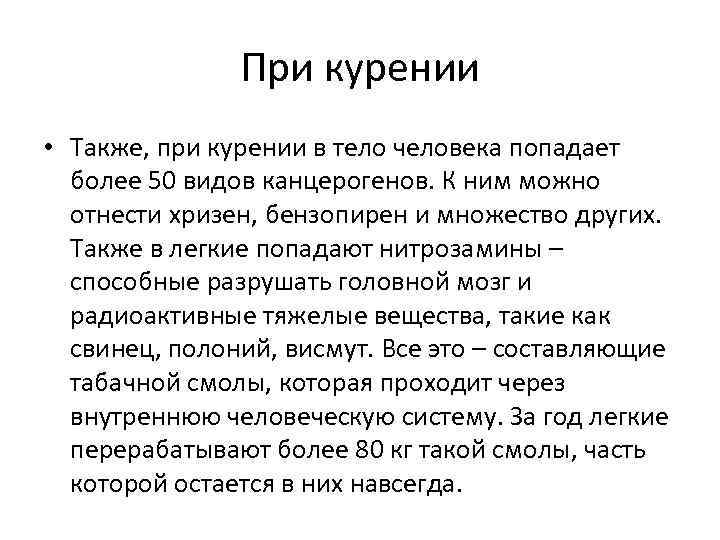 При курении

• Также, при курении в тело человека попадает более 50 видов канцерогенов. К ним можно отнести хризен, бензопирен и множество других. Также в легкие попадают нитрозамины – способные разрушать головной мозг и радиоактивные тяжелые вещества, такие как свинец, полоний, висмут. Все это – составляющие табачной смолы, которая проходит через внутреннюю человеческую систему. За год легкие перерабатывают более 80 кг такой смолы, часть которой остается в них навсегда.